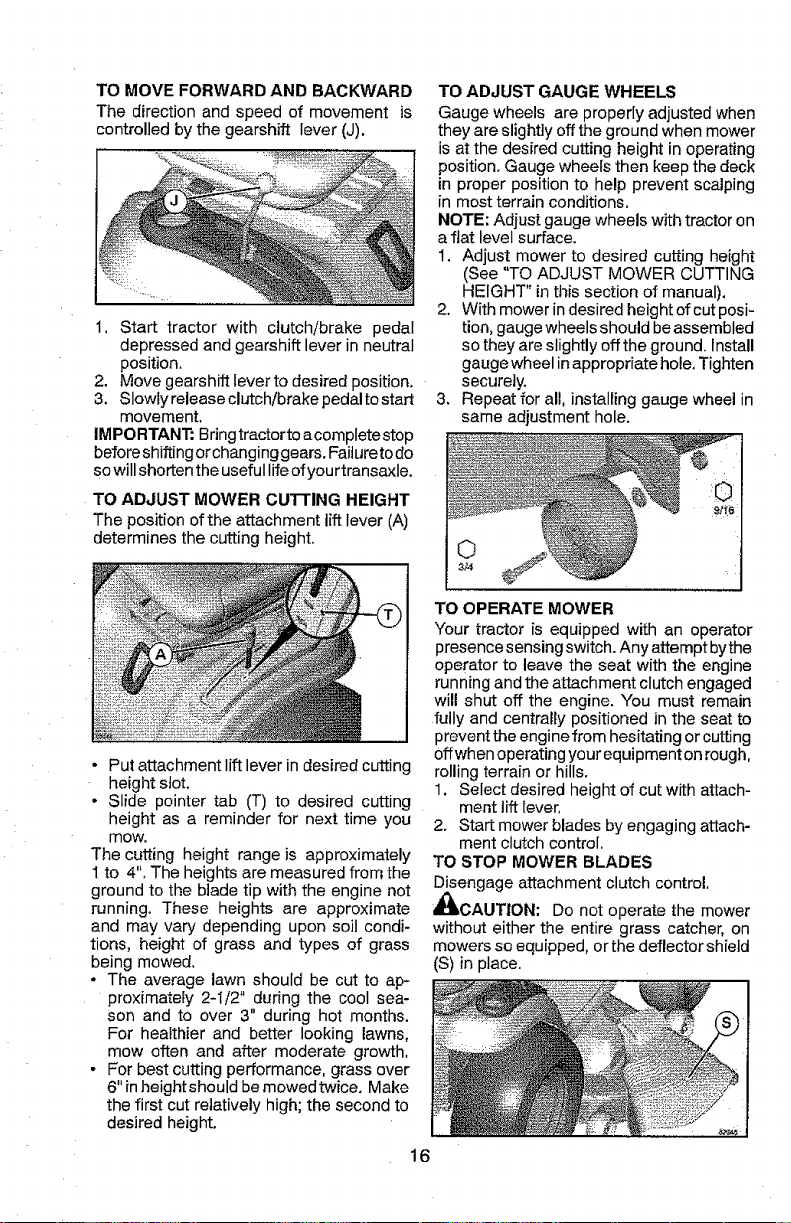 TO MOVE FORWARD AND BACKWARD
The direction and speed of movement is controlled by the gearshift lever (J).

J

1. Start tractor with clutch/brake pedal depressed and gearshift lever in neutral position.
2. Move gearshift lever to desired position.
3. Slowly release clutch/brake pedal to start movement.
IMPORTANT: Bring tractor to a complete stop before shifting or changing gears. Failure to do so will shorten the useful life of your transaxle.

TO ADJUST MOWER CUTTING HEIGHT
The position of the attachment lift lever (A) determines the cutting height.

A
T

• Put attachment lift lever in desired cutting height slot.
• Slide pointer tab (T) to desired cutting height as a reminder for next time you mow.
The cutting height range is approximately 1 to 4". The heights are measured from the ground to the blade tip with the engine not running. These heights are approximate and may vary depending upon soil conditions, height of grass and types of grass being mowed.
• The average lawn should be cut to approximately 2-1/2" during the cool season and to over 3" during hot months. For healthier and better looking lawns, mow often and after moderate growth.
• For best cutting performance, grass over 6" in height should be mowed twice. Make the first cut relatively high; the second to desired height.

TO ADJUST GAUGE WHEELS
Gauge wheels are properly adjusted when they are slightly off the ground when mower is at the desired cutting height in operating position. Gauge wheels then keep the deck in proper position to help prevent scalping in most terrain conditions.
NOTE: Adjust gauge wheels with tractor on a flat level surface.
1. Adjust mower to desired cutting height (See "TO ADJUST MOWER CUTTING HEIGHT" in this section of manual).
2. With mower in desired height of cut position, gauge wheels should be assembled so they are slightly off the ground. Install gauge wheel in appropriate hole. Tighten securely.
3. Repeat for all, installing gauge wheel in same adjustment hole.

9/16
3/4

TO OPERATE MOWER
Your tractor is equipped with an operator presence sensing switch. Any attempt by the operator to leave the seat with the engine running and the attachment clutch engaged will shut off the engine. You must remain fully and centrally positioned in the seat to prevent the engine from hesitating or cutting off when operating your equipment on rough, rolling terrain or hills.
1. Select desired height of cut with attachment lift lever.
2. Start mower blades by engaging attachment clutch control.
TO STOP MOWER BLADES
Disengage attachment clutch control.
CAUTION: Do not operate the mower without either the entire grass catcher, on mowers so equipped, or the deflector shield (S) in place.

S

16